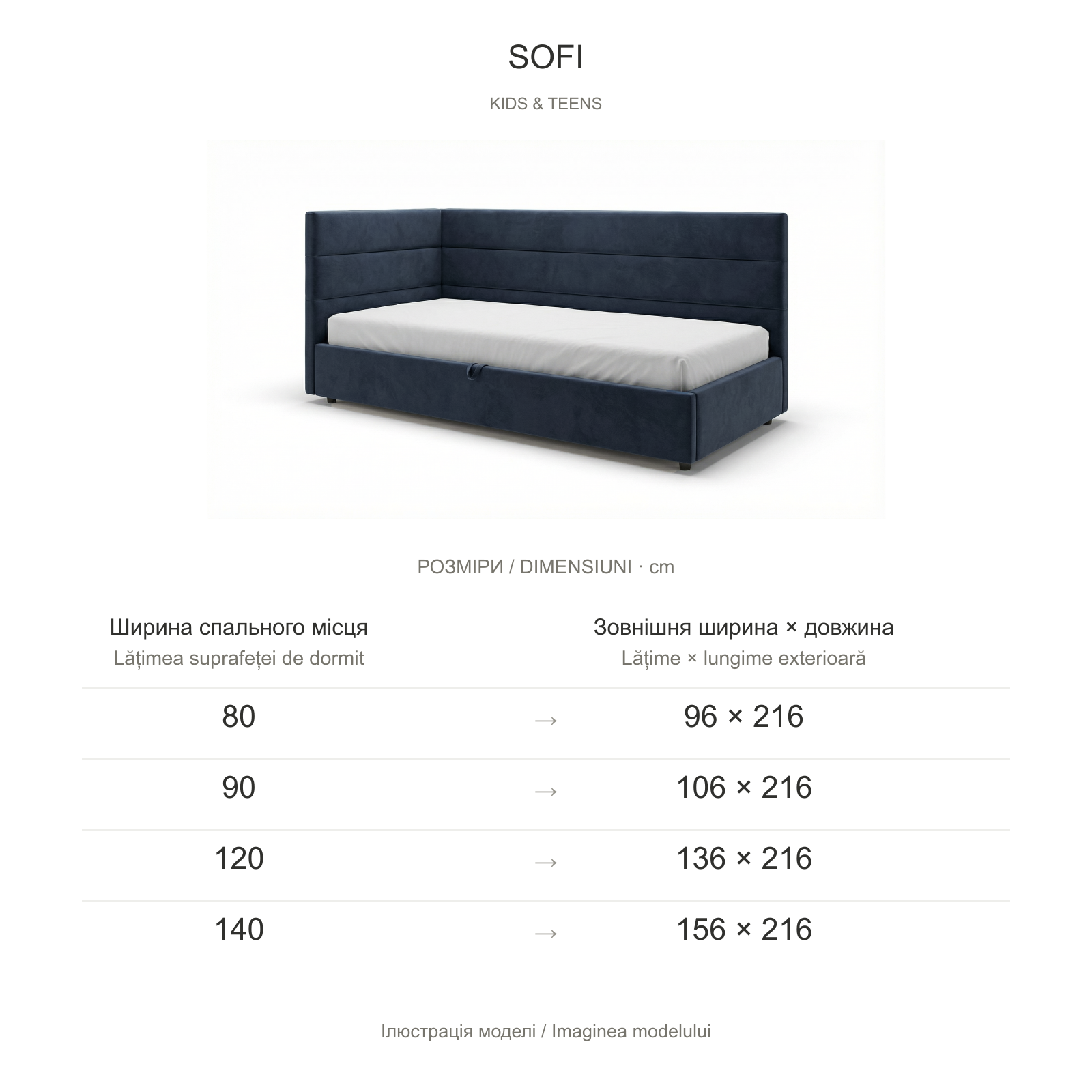 SOFI

KIDS & TEENS

РОЗМІРИ / DIMENSIUNI · cm

| Ширина спального місця Lățimea suprafeței de dormit | | Зовнішня ширина × довжина Lățime × lungime exterioară |
|---|---|---|
| 80 | → | 96 × 216 |
| 90 | → | 106 × 216 |
| 120 | → | 136 × 216 |
| 140 | → | 156 × 216 |

Ілюстрація моделі / Imaginea modelului